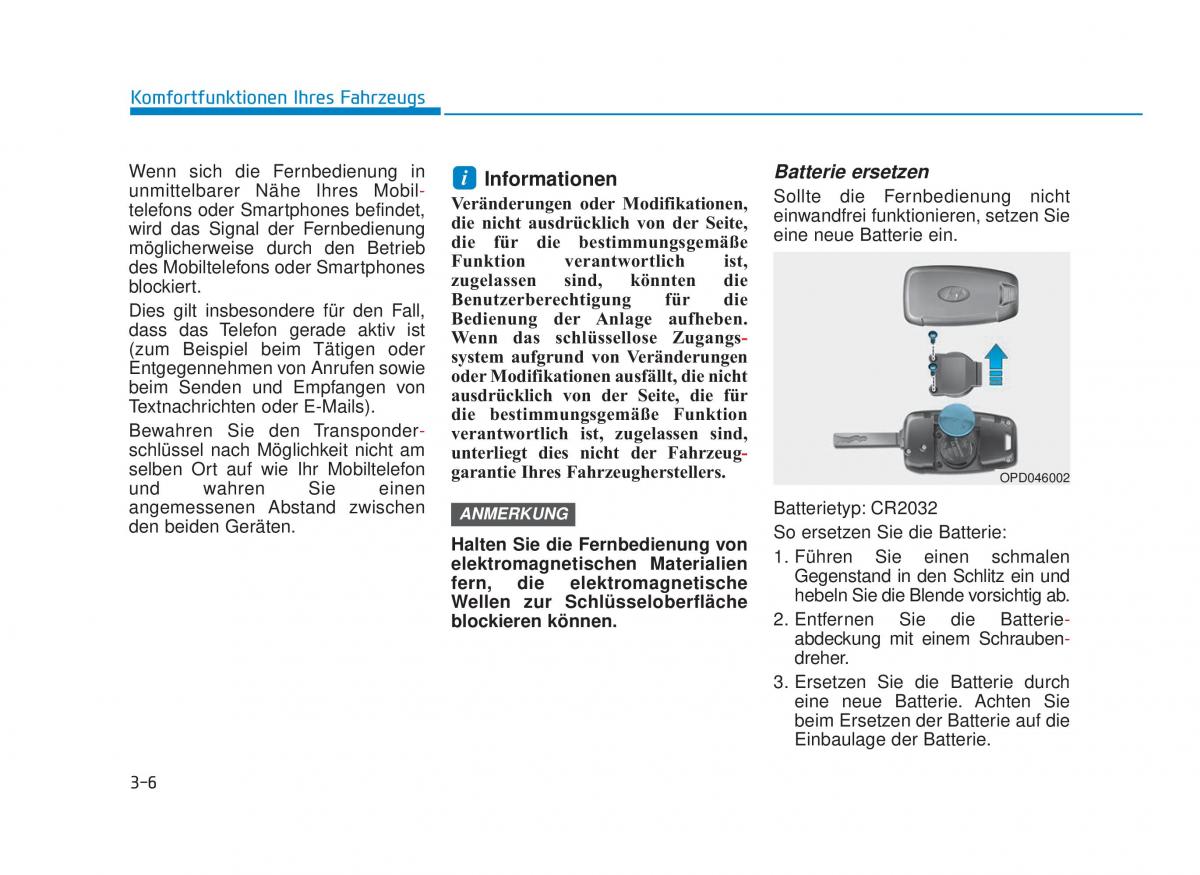 Komfortfunktionen Ihres Fahrzeugs

Wenn sich die Fernbedienung in unmittelbarer Nähe Ihres Mobiltelefons oder Smartphones befindet, wird das Signal der Fernbedienung möglicherweise durch den Betrieb des Mobiltelefons oder Smartphones blockiert.

Dies gilt insbesondere für den Fall, dass das Telefon gerade aktiv ist (zum Beispiel beim Tätigen oder Entgegennehmen von Anrufen sowie beim Senden und Empfangen von Textnachrichten oder E-Mails).

Bewahren Sie den Transponderschlüssel nach Möglichkeit nicht am selben Ort auf wie Ihr Mobiltelefon und wahren Sie einen angemessenen Abstand zwischen den beiden Geräten.

i Informationen

Veränderungen oder Modifikationen, die nicht ausdrücklich von der Seite, die für die bestimmungsgemäße Funktion verantwortlich ist, zugelassen sind, könnten die Benutzerberechtigung für die Bedienung der Anlage aufheben. Wenn das schlüssellose Zugangssystem aufgrund von Veränderungen oder Modifikationen ausfällt, die nicht ausdrücklich von der Seite, die für die bestimmungsgemäße Funktion verantwortlich ist, zugelassen sind, unterliegt dies nicht der Fahrzeuggarantie Ihres Fahrzeugherstellers.

ANMERKUNG

Halten Sie die Fernbedienung von elektromagnetischen Materialien fern, die elektromagnetische Wellen zur Schlüsseloberfläche blockieren können.

Batterie ersetzen

Sollte die Fernbedienung nicht einwandfrei funktionieren, setzen Sie eine neue Batterie ein.

OPD046002

Batterietyp: CR2032

So ersetzen Sie die Batterie:

1. Führen Sie einen schmalen Gegenstand in den Schlitz ein und hebeln Sie die Blende vorsichtig ab.

2. Entfernen Sie die Batterieabdeckung mit einem Schraubendreher.

3. Ersetzen Sie die Batterie durch eine neue Batterie. Achten Sie beim Ersetzen der Batterie auf die Einbaulage der Batterie.

3-6